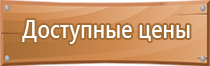 Доступные цены